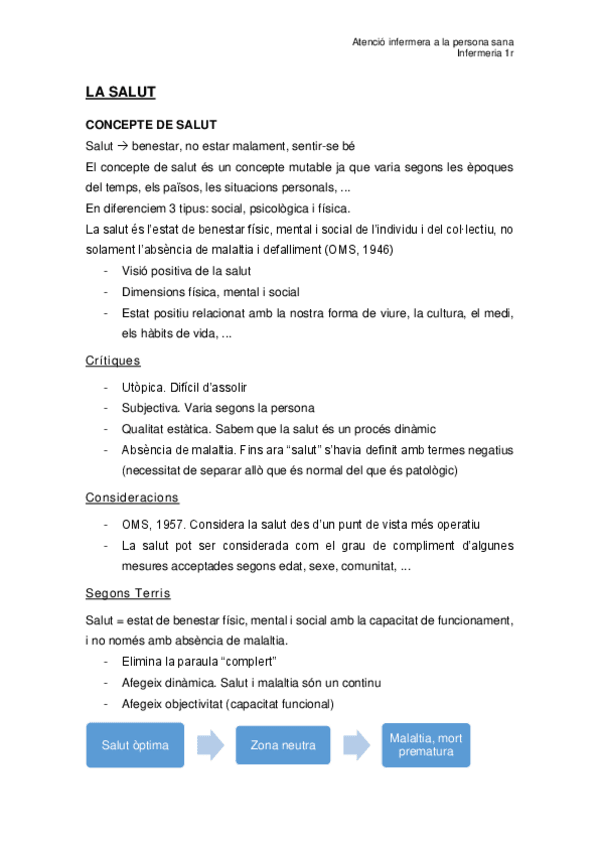 Atenció infermera a la persona sana
Infermeria 1r

LA SALUT

CONCEPTE DE SALUT

Salut → benestar, no estar malament, sentir-se bé

El concepte de salut és un concepte mutable ja que varia segons les èpoques del temps, els països, les situacions personals, ...

En diferenciem 3 tipus: social, psicològica i física.

La salut és l'estat de benestar físic, mental i social de l'individu i del col·lectiu, no solament l'absència de malaltia i defalliment (OMS, 1946)

- Visió positiva de la salut
- Dimensions física, mental i social
- Estat positiu relacionat amb la nostra forma de viure, la cultura, el medi, els hàbits de vida, ...

Crítiques

- Utòpica. Difícil d'assolir
- Subjectiva. Varia segons la persona
- Qualitat estàtica. Sabem que la salut és un procés dinàmic
- Absència de malaltia. Fins ara "salut" s'havia definit amb termes negatius (necessitat de separar allò que és normal del que és patològic)

Consideracions

- OMS, 1957. Considera la salut des d'un punt de vista més operatiu
- La salut pot ser considerada com el grau de compliment d'algunes mesures acceptades segons edat, sexe, comunitat, ...

Segons Terris

Salut = estat de benestar físic, mental i social amb la capacitat de funcionament, i no només amb absència de malaltia.

- Elimina la paraula "complert"
- Afegeix dinàmica. Salut i malaltia són un continu
- Afegeix objectivitat (capacitat funcional)

Salut òptima

Zona neutra

Malaltia, mort prematura